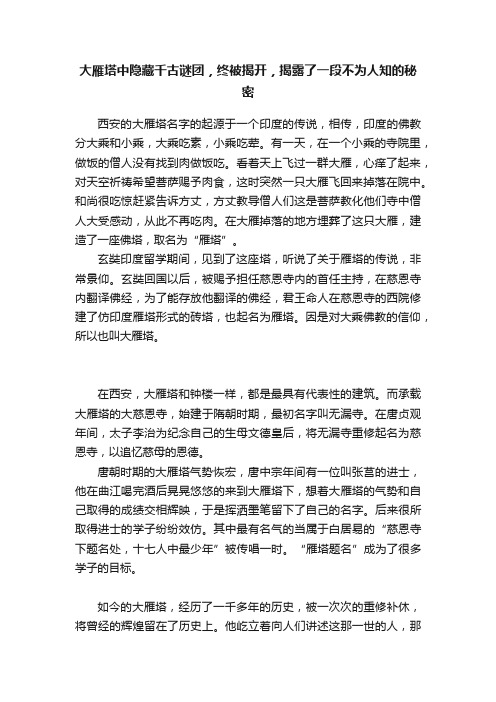 大雁塔中隐藏千古谜团，终被揭开，揭露了一段不为人知的秘密

西安的大雁塔名字的起源于一个印度的传说，相传，印度的佛教分大乘和小乘，大乘吃素，小乘吃荤。有一天，在一个小乘的寺院里，做饭的僧人没有找到肉做饭吃。看着天上飞过一群大雁，心痒了起来，对天空祈祷希望菩萨赐予肉食，这时突然一只大雁飞回来掉落在院中。和尚很吃惊赶紧告诉方丈，方丈教导僧人们这是菩萨教化他们寺中僧人大受感动，从此不再吃肉。在大雁掉落的地方埋葬了这只大雁，建造了一座佛塔，取名为“雁塔”。

玄奘印度留学期间，见到了这座塔，听说了关于雁塔的传说，非常景仰。玄奘回国以后，被赐予担任慈恩寺内的首任主持，在慈恩寺内翻译佛经，为了能存放他翻译的佛经，君王命人在慈恩寺的西院修建了仿印度雁塔形式的砖塔，也起名为雁塔。因是对大乘佛教的信仰，所以也叫大雁塔。

在西安，大雁塔和钟楼一样，都是最具有代表性的建筑。而承载大雁塔的大慈恩寺，始建于隋朝时期，最初名字叫无漏寺。在唐贞观年间，太子李治为纪念自己的生母文德皇后，将无漏寺重修起名为慈恩寺，以追忆慈母的恩德。

唐朝时期的大雁塔气势恢宏，唐中宗年间有一位叫张莒的进士，他在曲江喝完酒后晃晃悠悠的来到大雁塔下，想着大雁塔的气势和自己取得的成绩交相辉映，于是挥洒墨笔留下了自己的名字。后来很所取得进士的学子纷纷效仿。其中最有名气的当属于白居易的“慈恩寺下题名处，十七人中最少年”被传唱一时。“雁塔题名”成为了很多学子的目标。

如今的大雁塔，经历了一千多年的历史，被一次次的重修补休，将曾经的辉煌留在了历史上。他屹立着向人们讲述这那一世的人，那